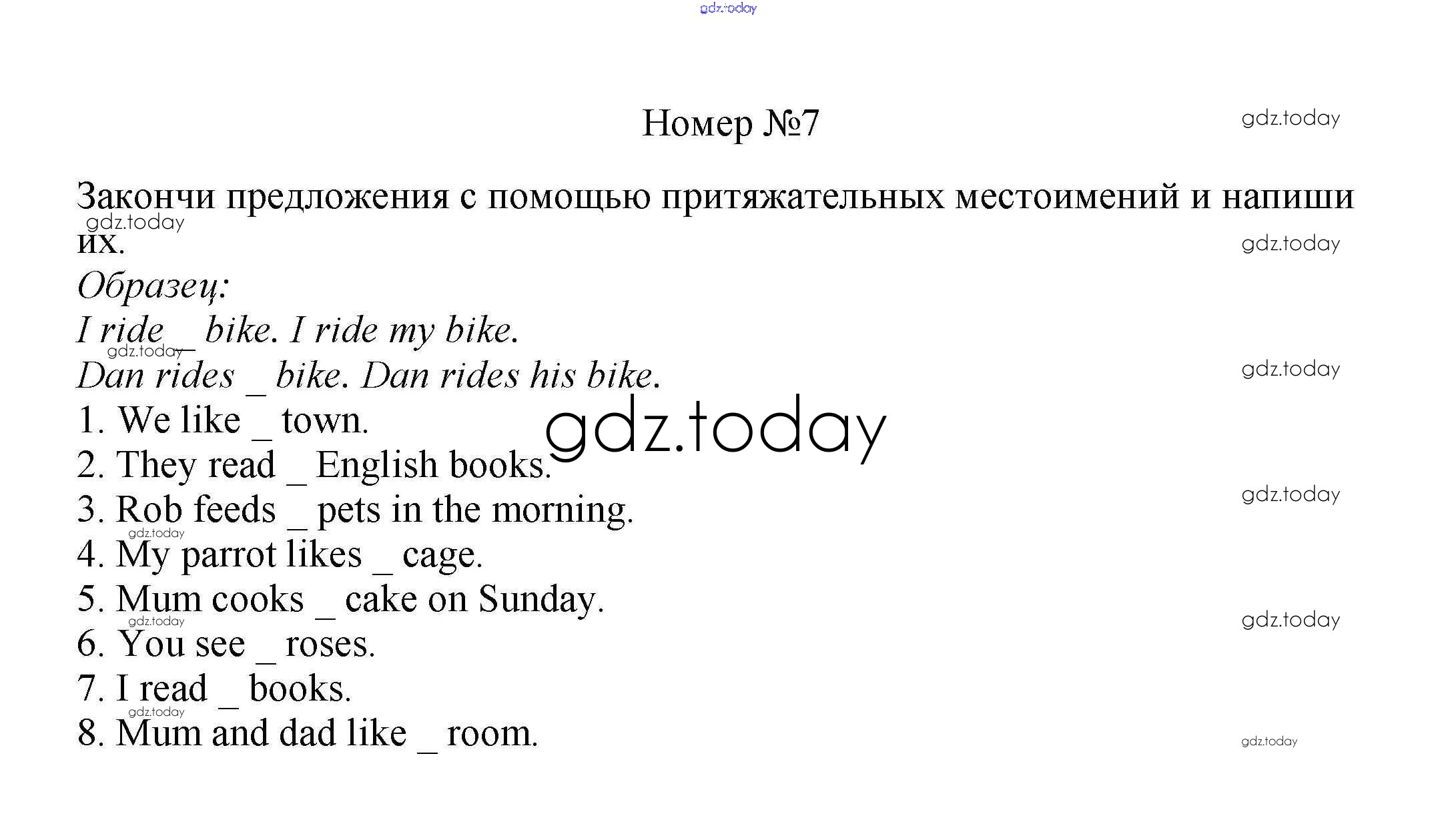 gdz.today

Номер №7

gdz.today

Закончи предложения с помощью притяжательных местоимений и напиши их.

gdz.today

gdz.today

Образец:
I ride _ bike. I ride my bike.
gdz.today
Dan rides _ bike. Dan rides his bike.

gdz.today

1. We like _ town.

gdz.today

2. They read _ English books.
3. Rob feeds _ pets in the morning.

gdz.today

gdz.today
4. My parrot likes _ cage.
5. Mum cooks _ cake on Sunday.
gdz.today

gdz.today

6. You see _ roses.
7. I read _ books.
gdz.today
8. Mum and dad like _ room.

gdz.today